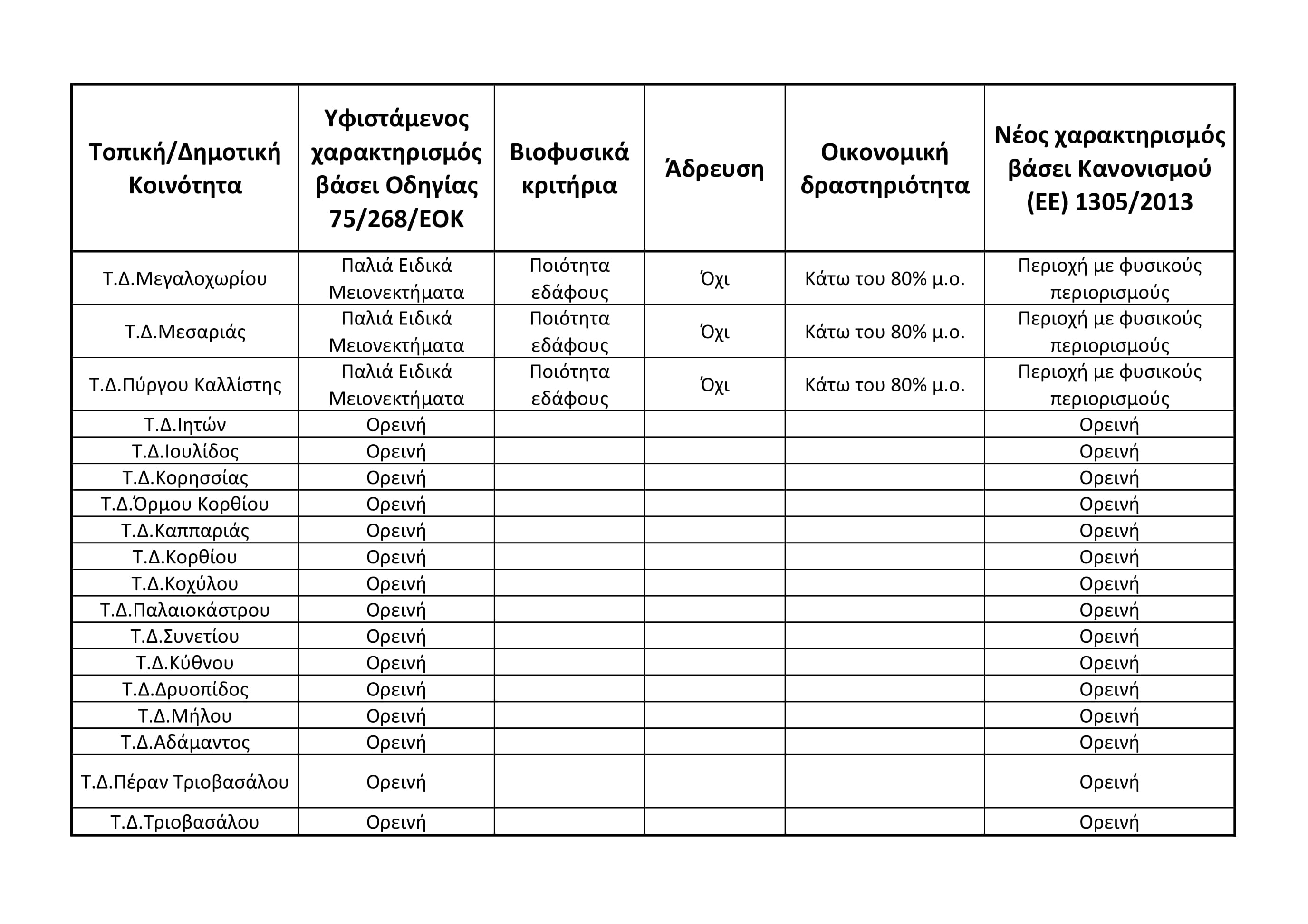 | Τοπική/Δημοτική Κοινότητα | Υφιστάμενος χαρακτηρισμός βάσει Οδηγίας 75/268/ΕΟΚ | Βιοφυσικά κριτήρια | Άδρευση | Οικονομική δραστηριότητα | Νέος χαρακτηρισμός βάσει Κανονισμού (ΕΕ) 1305/2013 |
|---|---|---|---|---|---|
| Τ.Δ.Μεγαλοχωρίου | Παλιά Ειδικά Μειονεκτήματα | Ποιότητα εδάφους | Όχι | Κάτω του 80% μ.ο. | Περιοχή με φυσικούς περιορισμούς |
| Τ.Δ.Μεσαριάς | Παλιά Ειδικά Μειονεκτήματα | Ποιότητα εδάφους | Όχι | Κάτω του 80% μ.ο. | Περιοχή με φυσικούς περιορισμούς |
| Τ.Δ.Πύργου Καλλίστης | Παλιά Ειδικά Μειονεκτήματα | Ποιότητα εδάφους | Όχι | Κάτω του 80% μ.ο. | Περιοχή με φυσικούς περιορισμούς |
| Τ.Δ.Ιητών | Ορεινή | | | | Ορεινή |
| Τ.Δ.Ιουλίδος | Ορεινή | | | | Ορεινή |
| Τ.Δ.Κορησσίας | Ορεινή | | | | Ορεινή |
| Τ.Δ.Όρμου Κορθίου | Ορεινή | | | | Ορεινή |
| Τ.Δ.Καππαριάς | Ορεινή | | | | Ορεινή |
| Τ.Δ.Κορθίου | Ορεινή | | | | Ορεινή |
| Τ.Δ.Κοχύλου | Ορεινή | | | | Ορεινή |
| Τ.Δ.Παλαιοκάστρου | Ορεινή | | | | Ορεινή |
| Τ.Δ.Συνετίου | Ορεινή | | | | Ορεινή |
| Τ.Δ.Κύθνου | Ορεινή | | | | Ορεινή |
| Τ.Δ.Δρυοπίδος | Ορεινή | | | | Ορεινή |
| Τ.Δ.Μήλου | Ορεινή | | | | Ορεινή |
| Τ.Δ.Αδάμαντος | Ορεινή | | | | Ορεινή |
| Τ.Δ.Πέραν Τριοβασάλου | Ορεινή | | | | Ορεινή |
| Τ.Δ.Τριοβασάλου | Ορεινή | | | | Ορεινή |